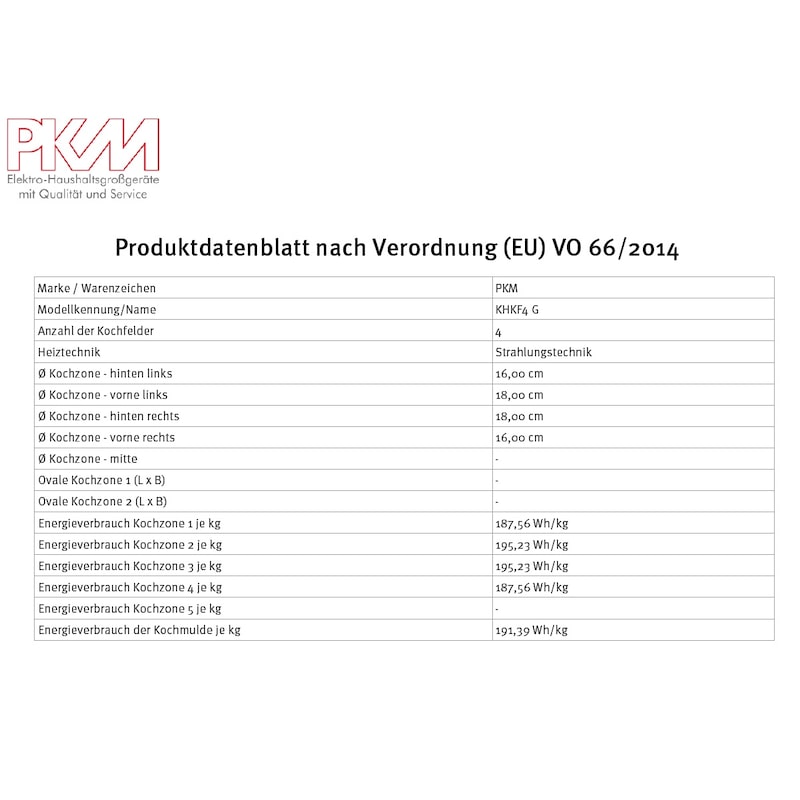 PKM
Elektro-Haushaltsgroßgeräte
mit Qualität und Service

Produktdatenblatt nach Verordnung (EU) VO 66/2014

| Marke / Warenzeichen | PKM |
|---|---|
| Modellkennung/Name | KHKF4 G |
| Anzahl der Kochfelder | 4 |
| Heiztechnik | Strahlungstechnik |
| Ø Kochzone - hinten links | 16,00 cm |
| Ø Kochzone - vorne links | 18,00 cm |
| Ø Kochzone - hinten rechts | 18,00 cm |
| Ø Kochzone - vorne rechts | 16,00 cm |
| Ø Kochzone - mitte | - |
| Ovale Kochzone 1 (L x B) | - |
| Ovale Kochzone 2 (L x B) | - |
| Energieverbrauch Kochzone 1 je kg | 187,56 Wh/kg |
| Energieverbrauch Kochzone 2 je kg | 195,23 Wh/kg |
| Energieverbrauch Kochzone 3 je kg | 195,23 Wh/kg |
| Energieverbrauch Kochzone 4 je kg | 187,56 Wh/kg |
| Energieverbrauch Kochzone 5 je kg | - |
| Energieverbrauch der Kochmulde je kg | 191,39 Wh/kg |